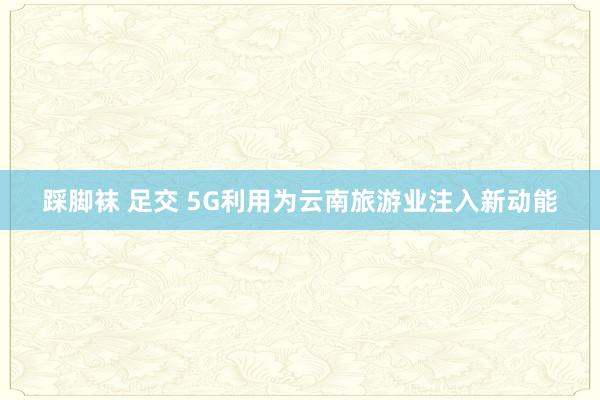 踩脚袜 足交 5G利用为云南旅游业注入新动能